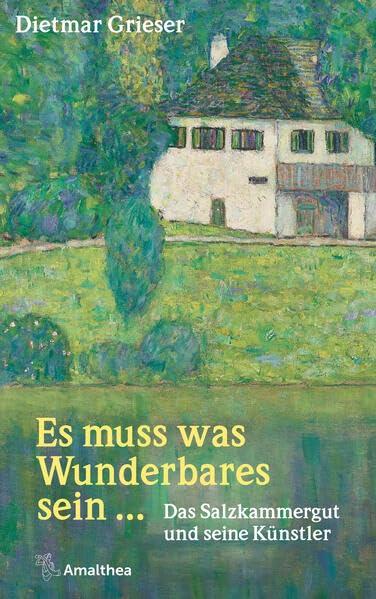 Dietmar Grieser

Es muss was Wunderbares sein ...

Das Salzkammergut und seine Künstler

Amalthea